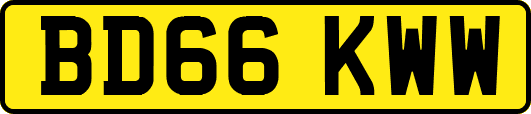 BD66 KWW